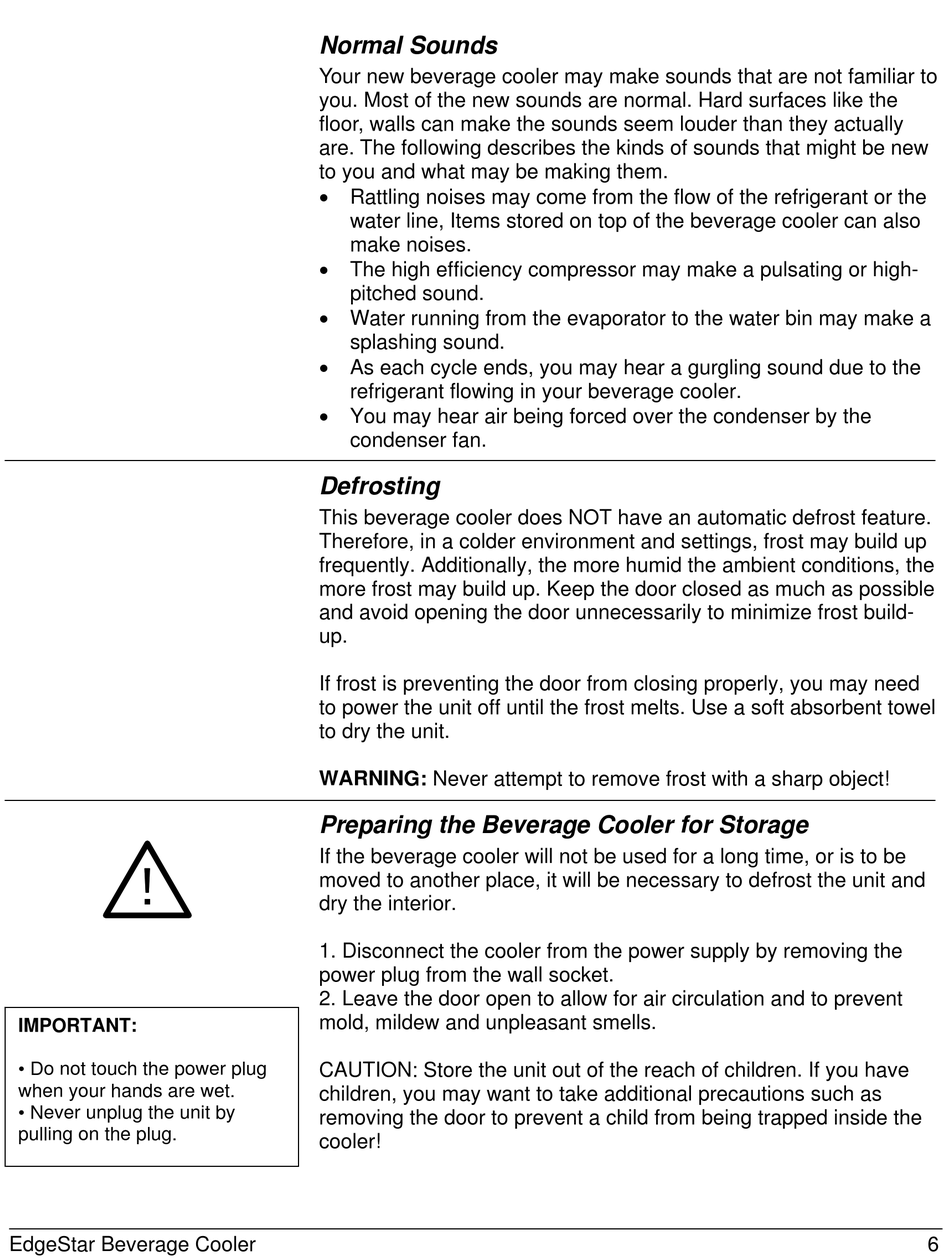 Normal Sounds

Your new beverage cooler may make sounds that are not familiar to you. Most of the new sounds are normal. Hard surfaces like the floor, walls can make the sounds seem louder than they actually are. The following describes the kinds of sounds that might be new to you and what may be making them.

• Rattling noises may come from the flow of the refrigerant or the water line, Items stored on top of the beverage cooler can also make noises.
• The high efficiency compressor may make a pulsating or high-pitched sound.
• Water running from the evaporator to the water bin may make a splashing sound.
• As each cycle ends, you may hear a gurgling sound due to the refrigerant flowing in your beverage cooler.
• You may hear air being forced over the condenser by the condenser fan.

Defrosting

This beverage cooler does NOT have an automatic defrost feature. Therefore, in a colder environment and settings, frost may build up frequently. Additionally, the more humid the ambient conditions, the more frost may build up. Keep the door closed as much as possible and avoid opening the door unnecessarily to minimize frost build-up.

If frost is preventing the door from closing properly, you may need to power the unit off until the frost melts. Use a soft absorbent towel to dry the unit.

WARNING: Never attempt to remove frost with a sharp object!

Preparing the Beverage Cooler for Storage

If the beverage cooler will not be used for a long time, or is to be moved to another place, it will be necessary to defrost the unit and dry the interior.

1. Disconnect the cooler from the power supply by removing the power plug from the wall socket.
2. Leave the door open to allow for air circulation and to prevent mold, mildew and unpleasant smells.

CAUTION: Store the unit out of the reach of children. If you have children, you may want to take additional precautions such as removing the door to prevent a child from being trapped inside the cooler!

!

IMPORTANT:

• Do not touch the power plug when your hands are wet.
• Never unplug the unit by pulling on the plug.

EdgeStar Beverage Cooler 6